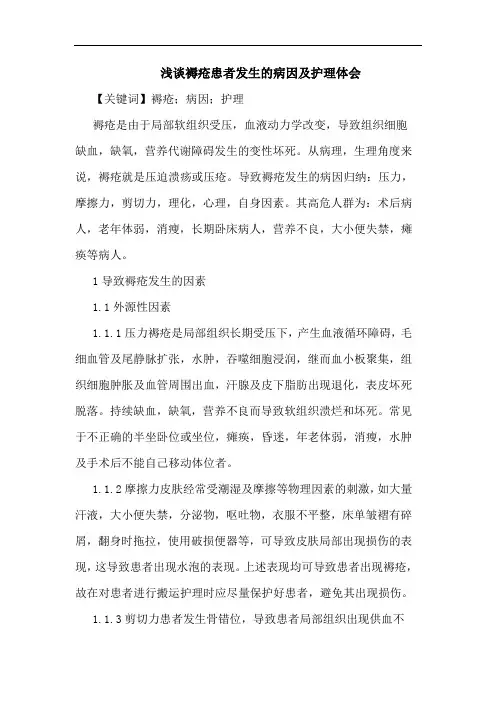 浅谈褥疮患者发生的病因及护理体会

【关键词】褥疮；病因；护理

褥疮是由于局部软组织受压，血液动力学改变，导致组织细胞缺血，缺氧，营养代谢障碍发生的变性坏死。从病理，生理角度来说，褥疮就是压迫溃疡或压疮。导致褥疮发生的病因归纳：压力，摩擦力，剪切力，理化，心理，自身因素。其高危人群为：术后病人，老年体弱，消瘦，长期卧床病人，营养不良，大小便失禁，瘫痪等病人。

1 导致褥疮发生的因素

1.1 外源性因素

1.1.1 压力褥疮是局部组织长期受压下，产生血液循环障碍，毛细血管及尾静脉扩张，水肿，吞噬细胞浸润，继而血小板聚集，组织细胞肿胀及血管周围出血，汗腺及皮下脂肪出现退化，表皮坏死脱落。持续缺血，缺氧，营养不良而导致软组织溃烂和坏死。常见于不正确的半坐卧位或坐位，瘫痪，昏迷，年老体弱，消瘦，水肿及手术后不能自己移动体位者。

1.1.2 摩擦力皮肤经常受潮湿及摩擦等物理因素的刺激，如大量汗液，大小便失禁，分泌物，呕吐物，衣服不平整，床单皱褶有碎屑，翻身时拖拉，使用破损便器等，可导致皮肤局部出现损伤的表现，这导致患者出现水泡的表现。上述表现均可导致患者出现褥疮，故在对患者进行搬运护理时应尽量保护好患者，避免其出现损伤。

1.1.3 剪切力患者发生骨错位，导致患者局部组织出现供血不